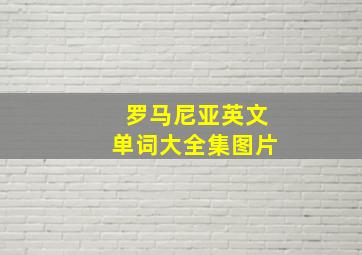 罗马尼亚英文
单词大全集图片